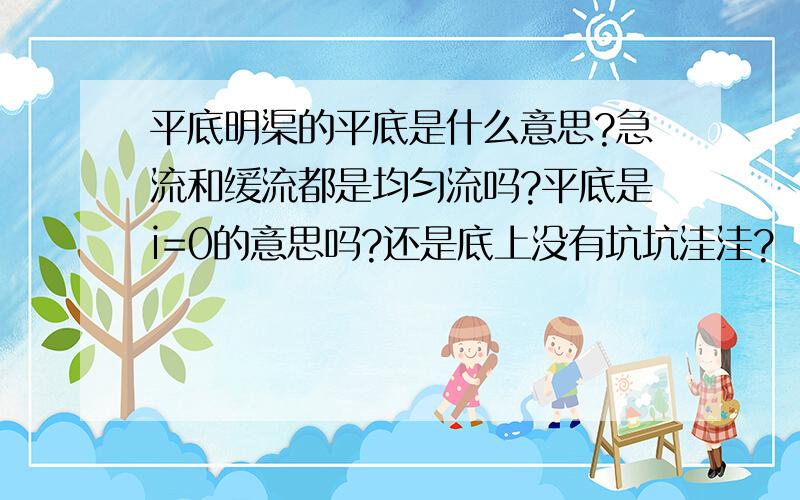 平底明渠的平底是什么意思?急流和缓流都是均匀流吗?平底是i=0的意思吗?还是底上没有坑坑洼洼?